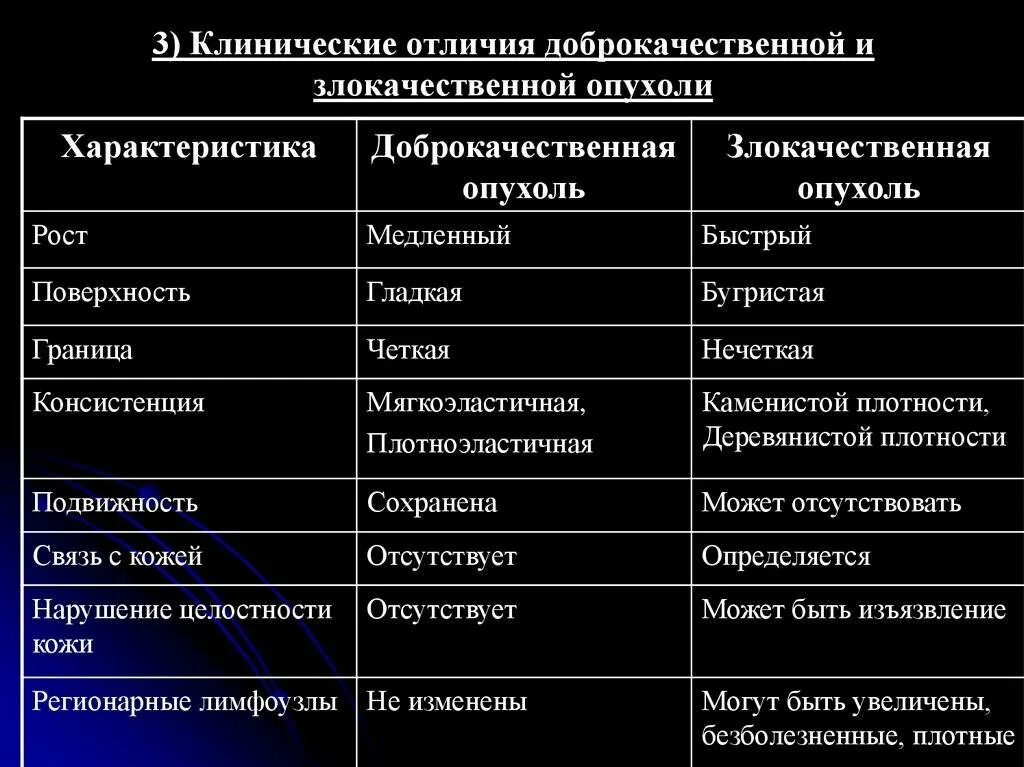 3) Клинические отличия доброкачественной и злокачественной опухоли

| Характеристика | Доброкачественная опухоль | Злокачественная опухоль |
|---|---|---|
| Рост | Медленный | Быстрый |
| Поверхность | Гладкая | Бугристая |
| Граница | Четкая | Нечеткая |
| Консистенция | Мягкоэластичная, Плотноэластичная | Каменистой плотности, Деревянистой плотности |
| Подвижность | Сохранена | Может отсутствовать |
| Связь с кожей | Отсутствует | Определяется |
| Нарушение целостности кожи | Отсутствует | Может быть изъязвление |
| Регионарные лимфоузлы | Не изменены | Могут быть увеличены, безболезненные, плотные |